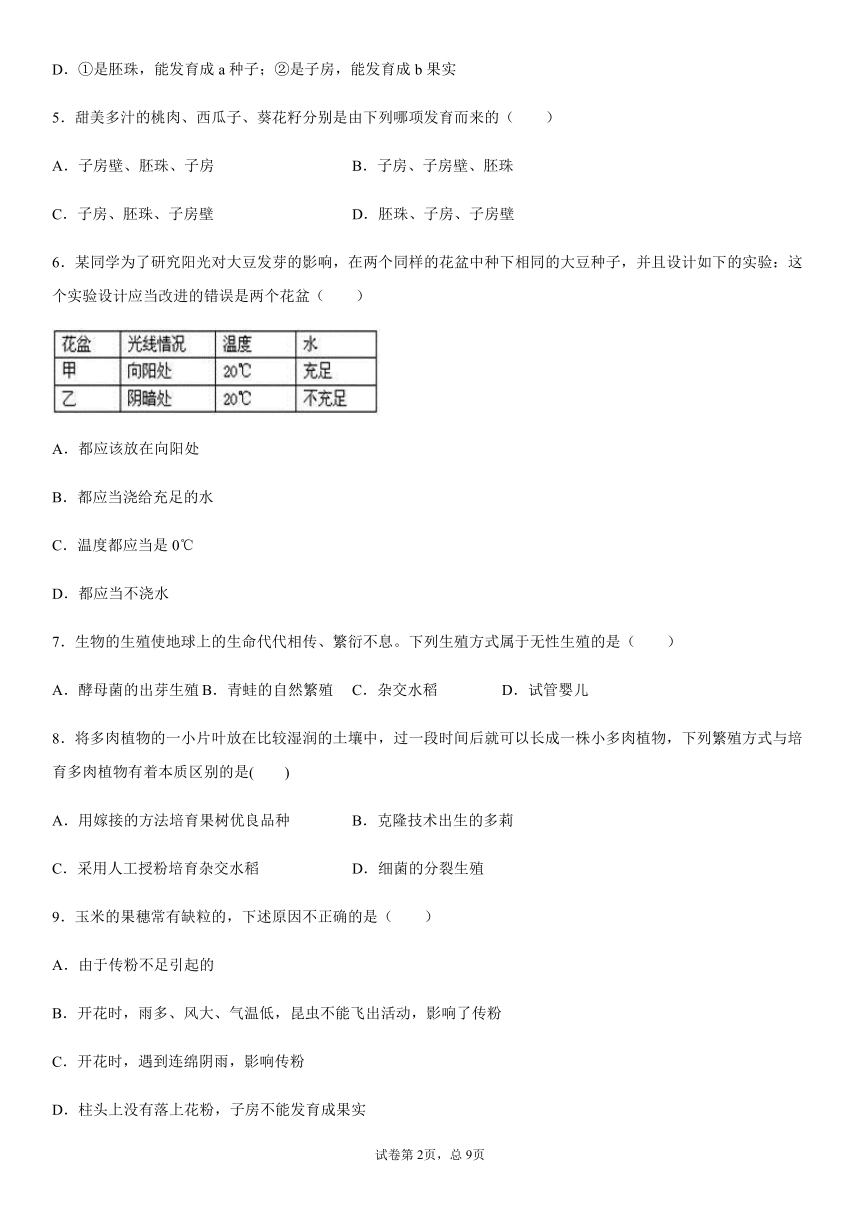 D．①是胚珠，能发育成 a 种子；②是子房，能发育成 b 果实

5．甜美多汁的桃肉、西瓜子、葵花籽分别是由下列哪项发育而来的（　　）

A．子房壁、胚珠、子房

B．子房、子房壁、胚珠

C．子房、胚珠、子房壁

D．胚珠、子房、子房壁

6．某同学为了研究阳光对大豆发芽的影响，在两个同样的花盆中种下相同的大豆种子，并且设计如下的实验：这个实验设计应当改进的错误是两个花盆（　　）

| 花盆 | 光线情况 | 温度 | 水 |
|---|---|---|---|
| 甲 | 向阳处 | 20℃ | 充足 |
| 乙 | 阴暗处 | 20℃ | 不充足 |

A．都应该放在向阳处

B．都应当浇给充足的水

C．温度都应当是 0℃

D．都应当不浇水

7．生物的生殖使地球上的生命代代相传、繁衍不息。下列生殖方式属于无性生殖的是（　　）

A．酵母菌的出芽生殖 B．青蛙的自然繁殖　C．杂交水稻　　D．试管婴儿

8．将多肉植物的一小片叶放在比较湿润的土壤中，过一段时间后就可以长成一株小多肉植物，下列繁殖方式与培育多肉植物有着本质区别的是(　　)

A．用嫁接的方法培育果树优良品种

B．克隆技术出生的多莉

C．采用人工授粉培育杂交水稻

D．细菌的分裂生殖

9．玉米的果穗常有缺粒的，下述原因不正确的是（　　）

A．由于传粉不足引起的

B．开花时，雨多、风大、气温低，昆虫不能飞出活动，影响了传粉

C．开花时，遇到连绵阴雨，影响传粉

D．柱头上没有落上花粉，子房不能发育成果实

试卷第 2页，总 9页